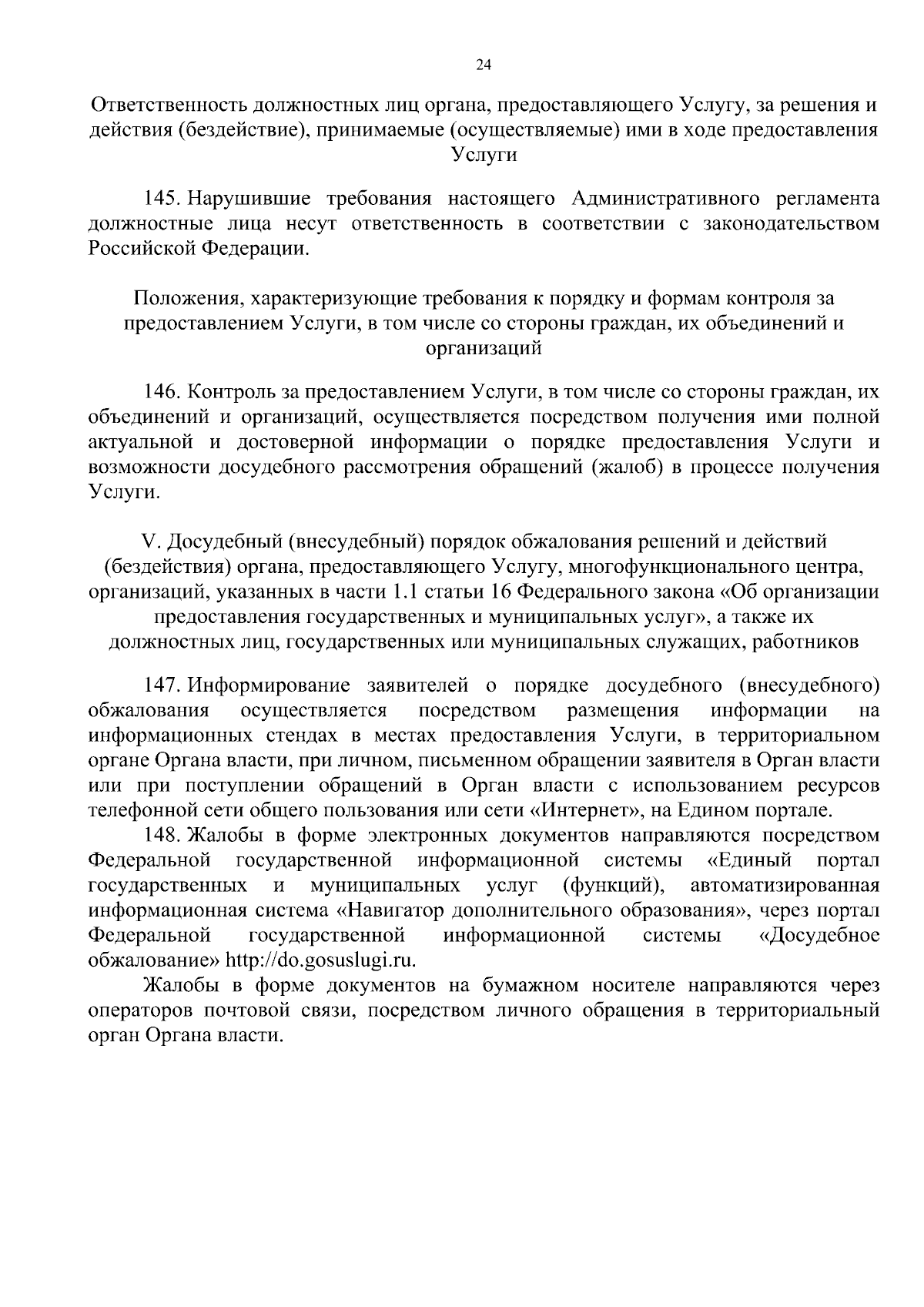 24

Ответственность должностных лиц органа, предоставляющего Услугу, за решения и действия (бездействие), принимаемые (осуществляемые) ими в ходе предоставления Услуги

145. Нарушившие требования настоящего Административного регламента должностные лица несут ответственность в соответствии с законодательством Российской Федерации.

Положения, характеризующие требования к порядку и формам контроля за предоставлением Услуги, в том числе со стороны граждан, их объединений и организаций

146. Контроль за предоставлением Услуги, в том числе со стороны граждан, их объединений и организаций, осуществляется посредством получения ими полной актуальной и достоверной информации о порядке предоставления Услуги и возможности досудебного рассмотрения обращений (жалоб) в процессе получения Услуги.

V. Досудебный (внесудебный) порядок обжалования решений и действий (бездействия) органа, предоставляющего Услугу, многофункционального центра, организаций, указанных в части 1.1 статьи 16 Федерального закона «Об организации предоставления государственных и муниципальных услуг», а также их должностных лиц, государственных или муниципальных служащих, работников

147. Информирование заявителей о порядке досудебного (внесудебного) обжалования осуществляется посредством размещения информации на информационных стендах в местах предоставления Услуги, в территориальном органе Органа власти, при личном, письменном обращении заявителя в Орган власти или при поступлении обращений в Орган власти с использованием ресурсов телефонной сети общего пользования или сети «Интернет», на Едином портале.

148. Жалобы в форме электронных документов направляются посредством Федеральной государственной информационной системы «Единый портал государственных и муниципальных услуг (функций), автоматизированная информационная система «Навигатор дополнительного образования», через портал Федеральной государственной информационной системы «Досудебное обжалование» http://do.gosuslugi.ru.

Жалобы в форме документов на бумажном носителе направляются через операторов почтовой связи, посредством личного обращения в территориальный орган Органа власти.